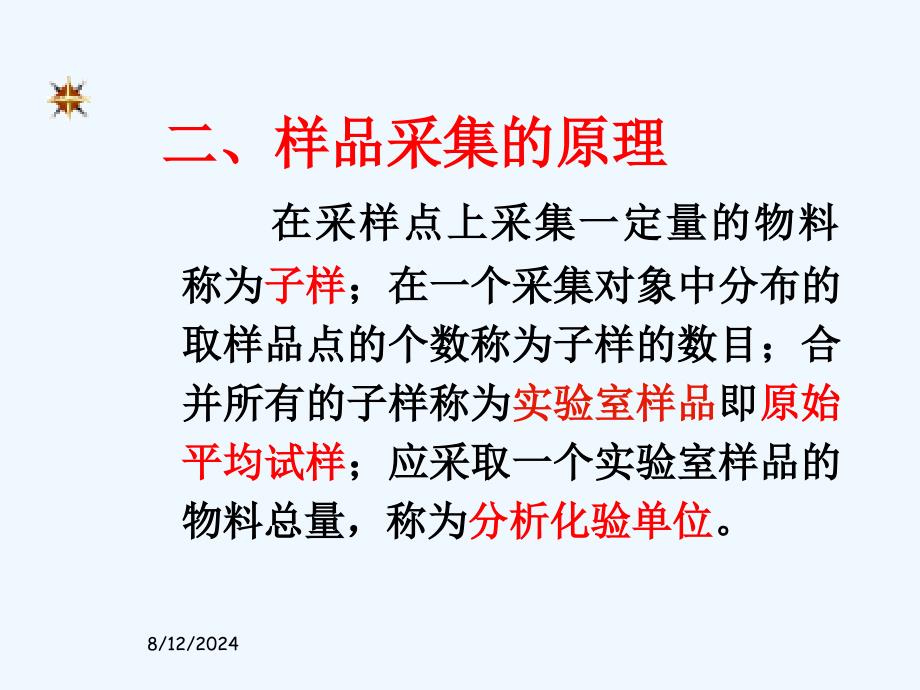 二、样品采集的原理

在采样点上采集一定量的物料称为子样；在一个采集对象中分布的取样品点的个数称为子样的数目；合并所有的子样称为实验室样品即原始平均试样；应采取一个实验室样品的物料总量，称为分析化验单位。

8/12/2024